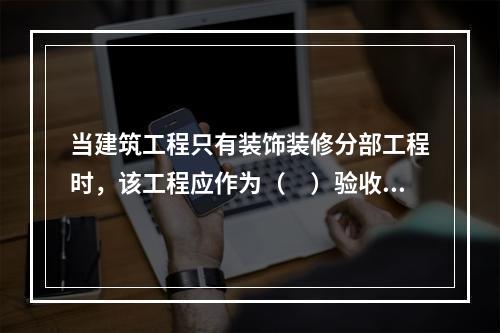 当建筑工程只有装饰装修分部工程时，该工程应作为（ ）验收...